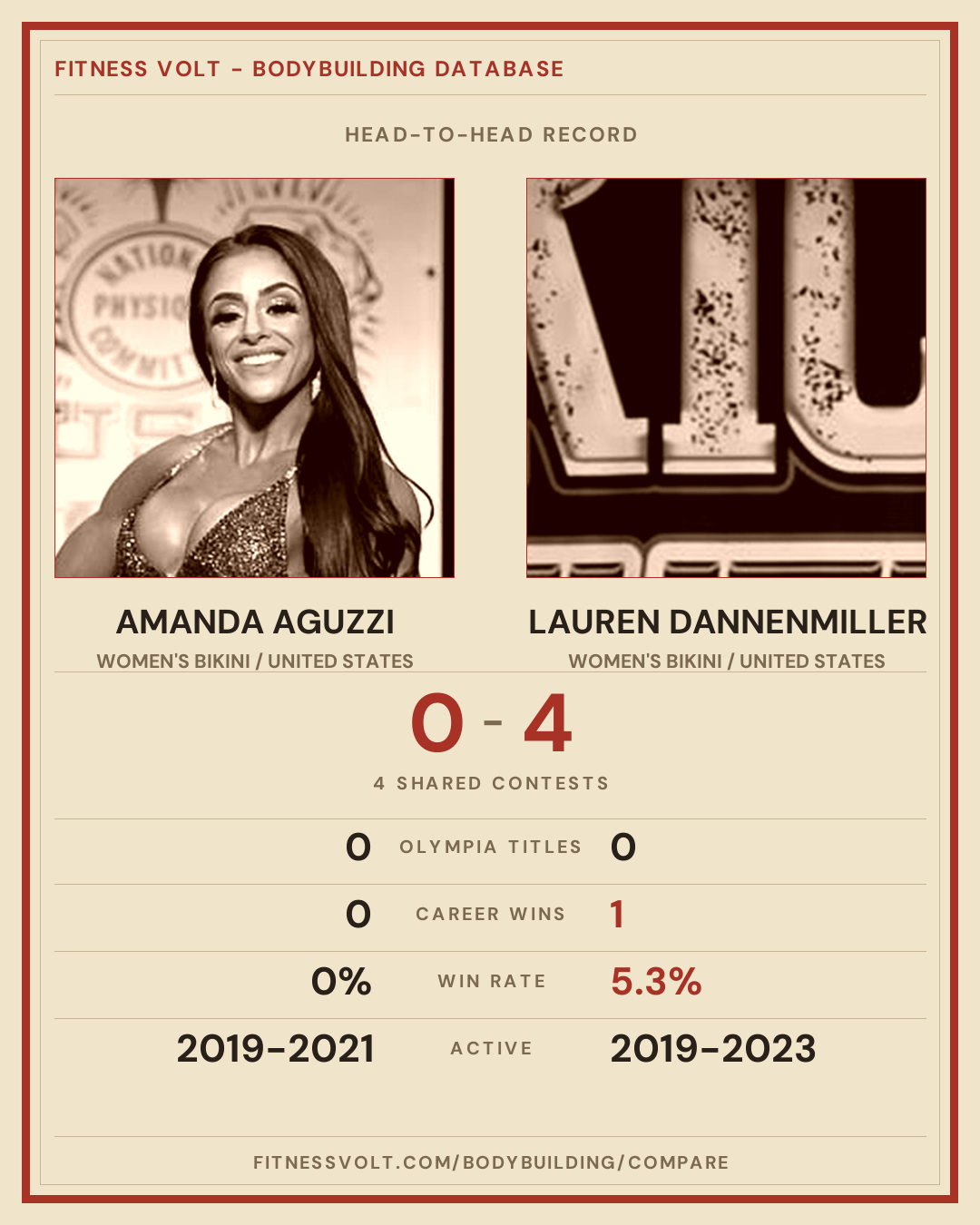 FITNESS VOLT - BODYBUILDING DATABASE

HEAD-TO-HEAD RECORD

AMANDA AGUZZI
WOMEN'S BIKINI / UNITED STATES

LAUREN DANNENMILLER
WOMEN'S BIKINI / UNITED STATES

0 - 4

4 SHARED CONTESTS

0 OLYMPIA TITLES 0

0 CAREER WINS 1

0% WIN RATE 5.3%

2019-2021 ACTIVE 2019-2023

FITNESSVOLT.COM/BODYBUILDING/COMPARE